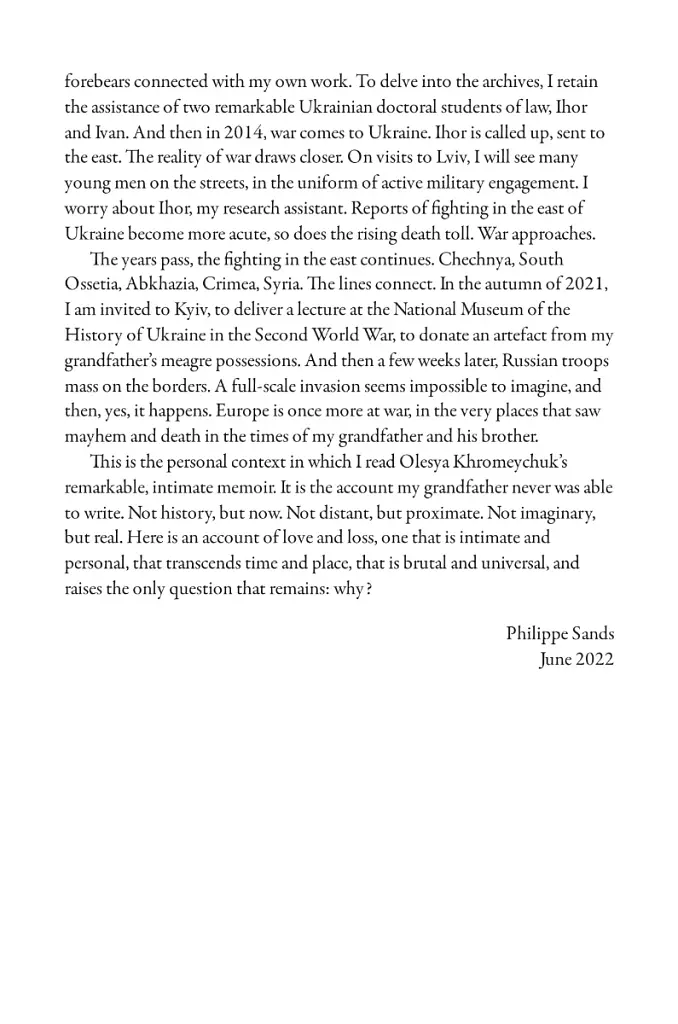 forebears connected with my own work. To delve into the archives, I retain the assistance of two remarkable Ukrainian doctoral students of law, Ihor and Ivan. And then in 2014, war comes to Ukraine. Ihor is called up, sent to the east. The reality of war draws closer. On visits to Lviv, I will see many young men on the streets, in the uniform of active military engagement. I worry about Ihor, my research assistant. Reports of fighting in the east of Ukraine become more acute, so does the rising death toll. War approaches.

The years pass, the fighting in the east continues. Chechnya, South Ossetia, Abkhazia, Crimea, Syria. The lines connect. In the autumn of 2021, I am invited to Kyiv, to deliver a lecture at the National Museum of the History of Ukraine in the Second World War, to donate an artefact from my grandfather's meagre possessions. And then a few weeks later, Russian troops mass on the borders. A full-scale invasion seems impossible to imagine, and then, yes, it happens. Europe is once more at war, in the very places that saw mayhem and death in the times of my grandfather and his brother.

This is the personal context in which I read Olesya Khromeychuk's remarkable, intimate memoir. It is the account my grandfather never was able to write. Not history, but now. Not distant, but proximate. Not imaginary, but real. Here is an account of love and loss, one that is intimate and personal, that transcends time and place, that is brutal and universal, and raises the only question that remains: why?

Philippe Sands
June 2022